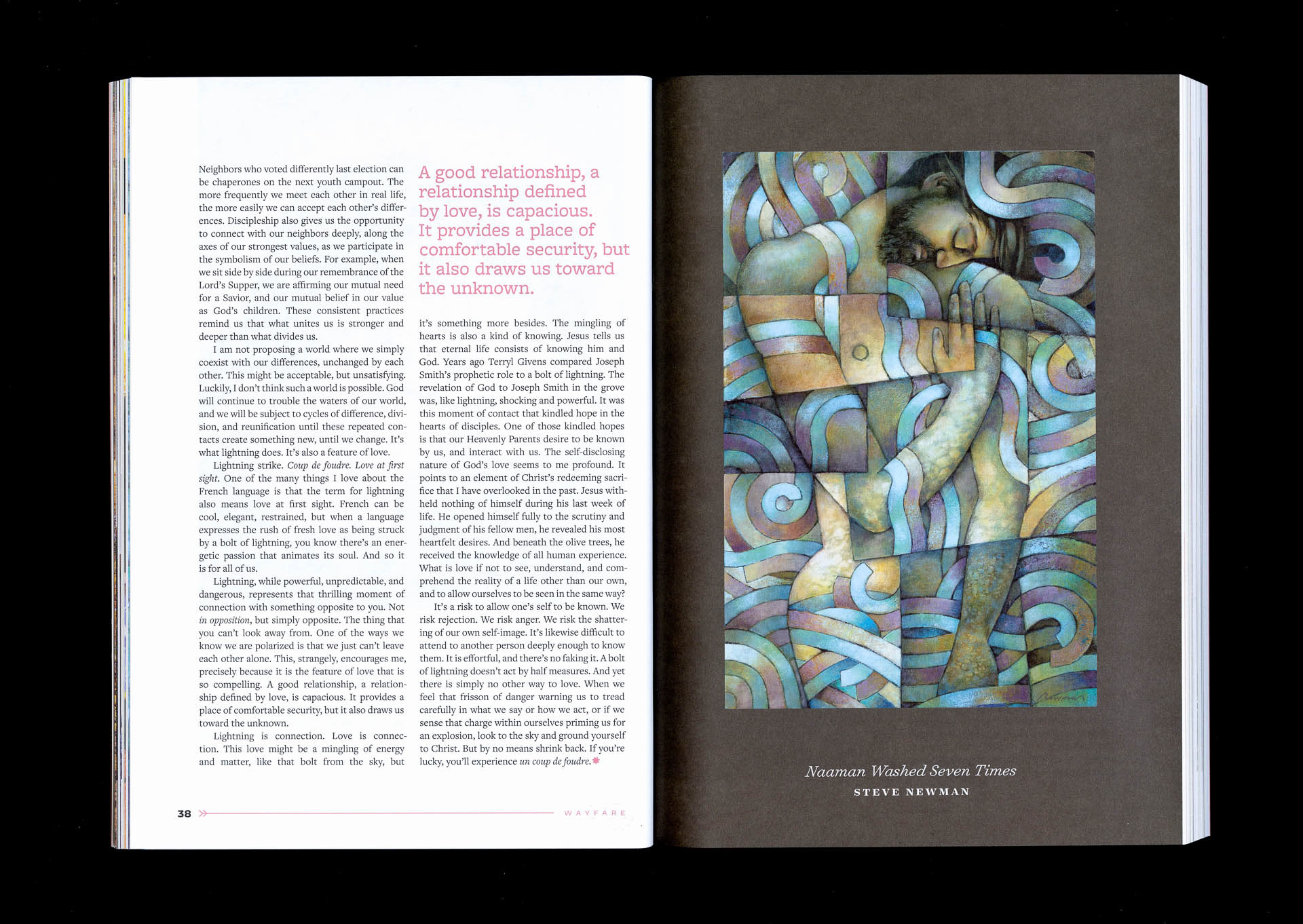 Neighbors who voted differently last election can be chaperones on the next youth campout. The more frequently we meet each other in real life, the more easily we can accept each other's differences. Discipleship also gives us the opportunity to connect with our neighbors deeply, along the axes of our strongest values, as we participate in the symbolism of our beliefs. For example, when we sit side by side during our remembrance of the Lord's Supper, we are affirming our mutual need for a Savior, and our mutual belief in our value as God's children. These consistent practices remind us that what unites us is stronger and deeper than what divides us.

I am not proposing a world where we simply coexist with our differences, unchanged by each other. This might be acceptable, but unsatisfying. Luckily, I don't think such a world is possible. God will continue to trouble the waters of our world, and we will be subject to cycles of difference, division, and reunification until these repeated contacts create something new, until we change. It's what lightning does. It's also a feature of love.

Lightning strike. Coup de foudre. Love at first sight. One of the many things I love about the French language is that the term for lightning also means love at first sight. French can be cool, elegant, restrained, but when a language expresses the rush of fresh love as being struck by a bolt of lightning, you know there's an energetic passion that animates its soul. And so it is for all of us.

Lightning, while powerful, unpredictable, and dangerous, represents that thrilling moment of connection with something opposite to you. Not in opposition, but simply opposite. The thing that you can't look away from. One of the ways we know we are polarized is that we just can't leave each other alone. This, strangely, encourages me, precisely because it is the feature of love that is so compelling. A good relationship, a relationship defined by love, is capacious. It provides a place of comfortable security, but it also draws us toward the unknown.

Lightning is connection. Love is connection. This love might be a mingling of energy and matter, like that bolt from the sky, but

A good relationship, a relationship defined by love, is capacious. It provides a place of comfortable security, but it also draws us toward the unknown.

it's something more besides. The mingling of hearts is also a kind of knowing. Jesus tells us that eternal life consists of knowing him and God. Years ago Terryl Givens compared Joseph Smith's prophetic role to a bolt of lightning. The revelation of God to Joseph Smith in the grove was, like lightning, shocking and powerful. It was this moment of contact that kindled hope in the hearts of disciples. One of those kindled hopes is that our Heavenly Parents desire to be known by us, and interact with us. The self-disclosing nature of God's love seems to me profound. It points to an element of Christ's redeeming sacrifice that I have overlooked in the past. Jesus withheld nothing of himself during his last week of life. He opened himself fully to the scrutiny and judgment of his fellow men, he revealed his most heartfelt desires. And beneath the olive trees, he received the knowledge of all human experience. What is love if not to see, understand, and comprehend the reality of a life other than our own, and to allow ourselves to be seen in the same way?

It's a risk to allow one's self to be known. We risk rejection. We risk anger. We risk the shattering of our own self-image. It's likewise difficult to attend to another person deeply enough to know them. It is effortful, and there's no faking it. A bolt of lightning doesn't act by half measures. And yet there is simply no other way to love. When we feel that frisson of danger warning us to tread carefully in what we say or how we act, or if we sense that charge within ourselves priming us for an explosion, look to the sky and ground yourself to Christ. But by no means shrink back. If you're lucky, you'll experience un coup de foudre.

38 WAYFARE

Naaman Washed Seven Times
STEVE NEWMAN